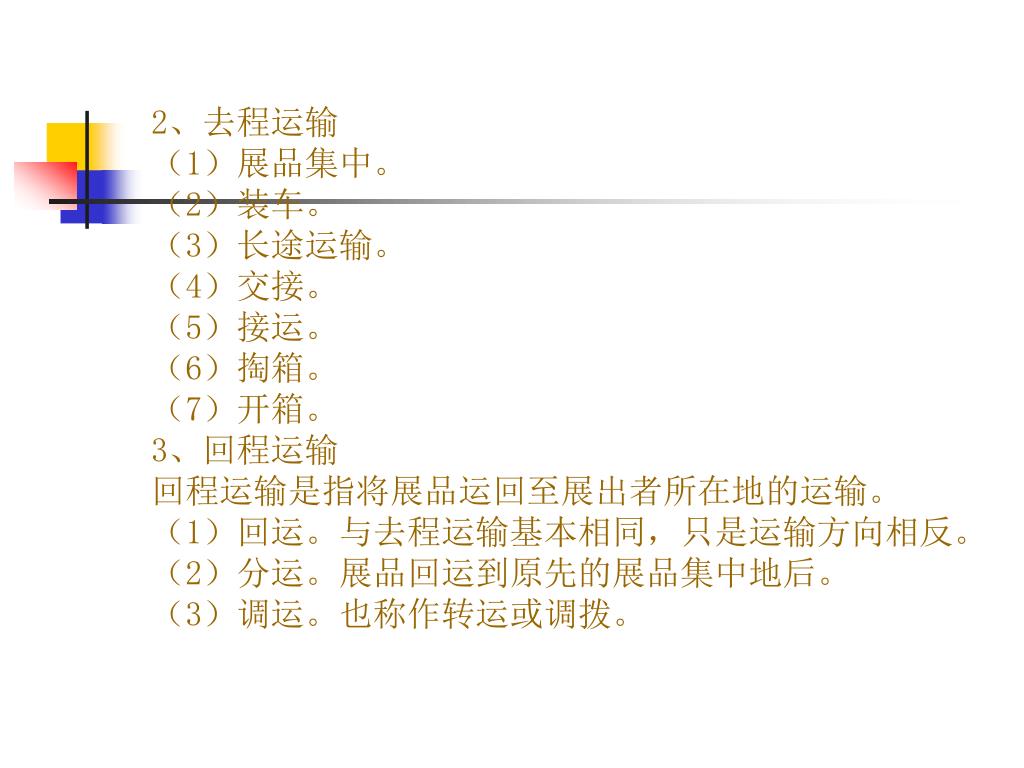 2、去程运输
（1）展品集中。
（2）装车。
（3）长途运输。
（4）交接。
（5）接运。
（6）掏箱。
（7）开箱。
3、回程运输
回程运输是指将展品运回至展出者所在地的运输。
（1）回运。与去程运输基本相同，只是运输方向相反。
（2）分运。展品回运到原先的展品集中地后。
（3）调运。也称作转运或调拨。